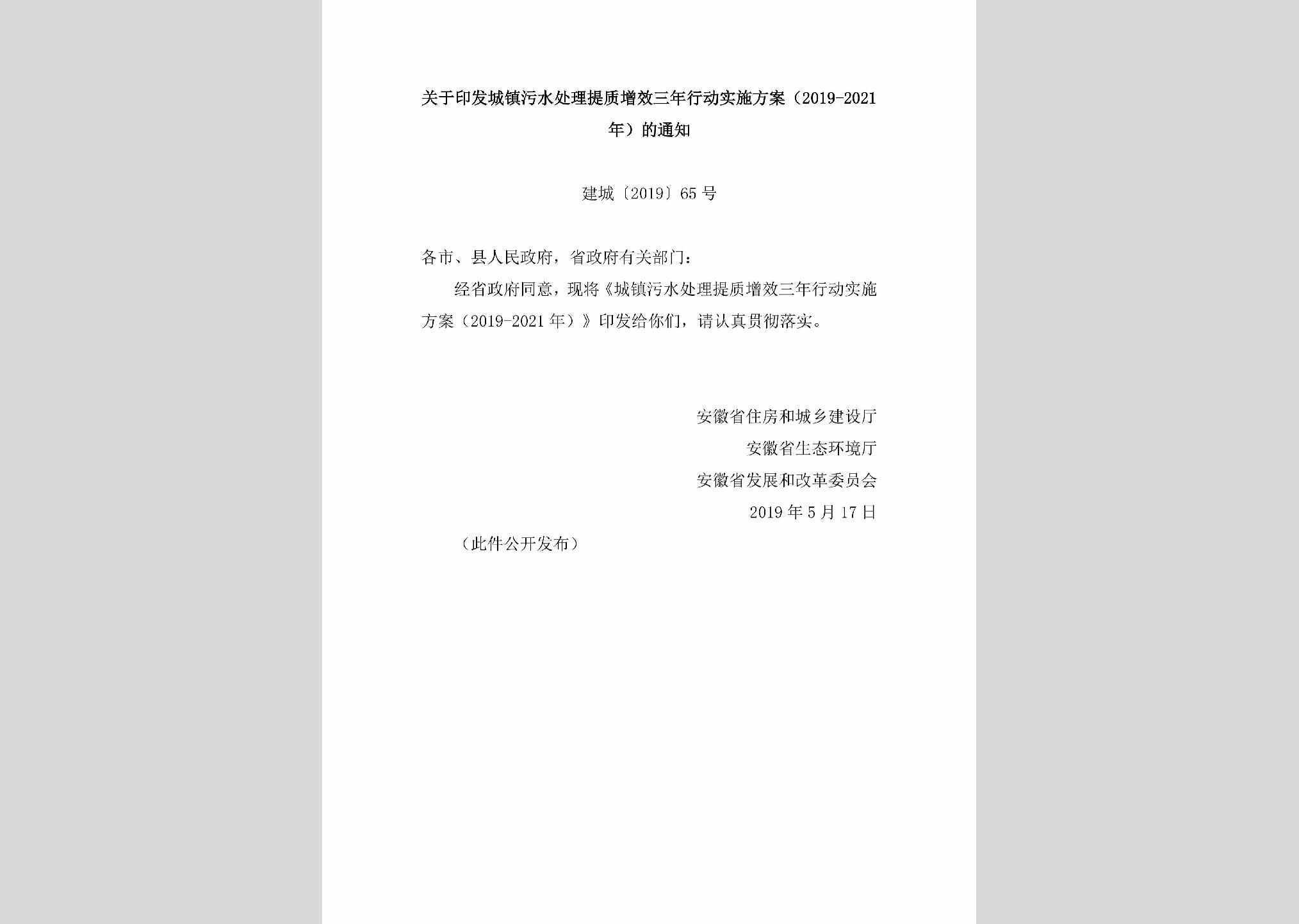 关于印发城镇污水处理提质增效三年行动实施方案（2019-2021年）的通知

建城〔2019〕65号

各市、县人民政府，省政府有关部门：

经省政府同意，现将《城镇污水处理提质增效三年行动实施方案（2019-2021年）》印发给你们，请认真贯彻落实。

安徽省住房和城乡建设厅
安徽省生态环境厅
安徽省发展和改革委员会
2019年5月17日

（此件公开发布）